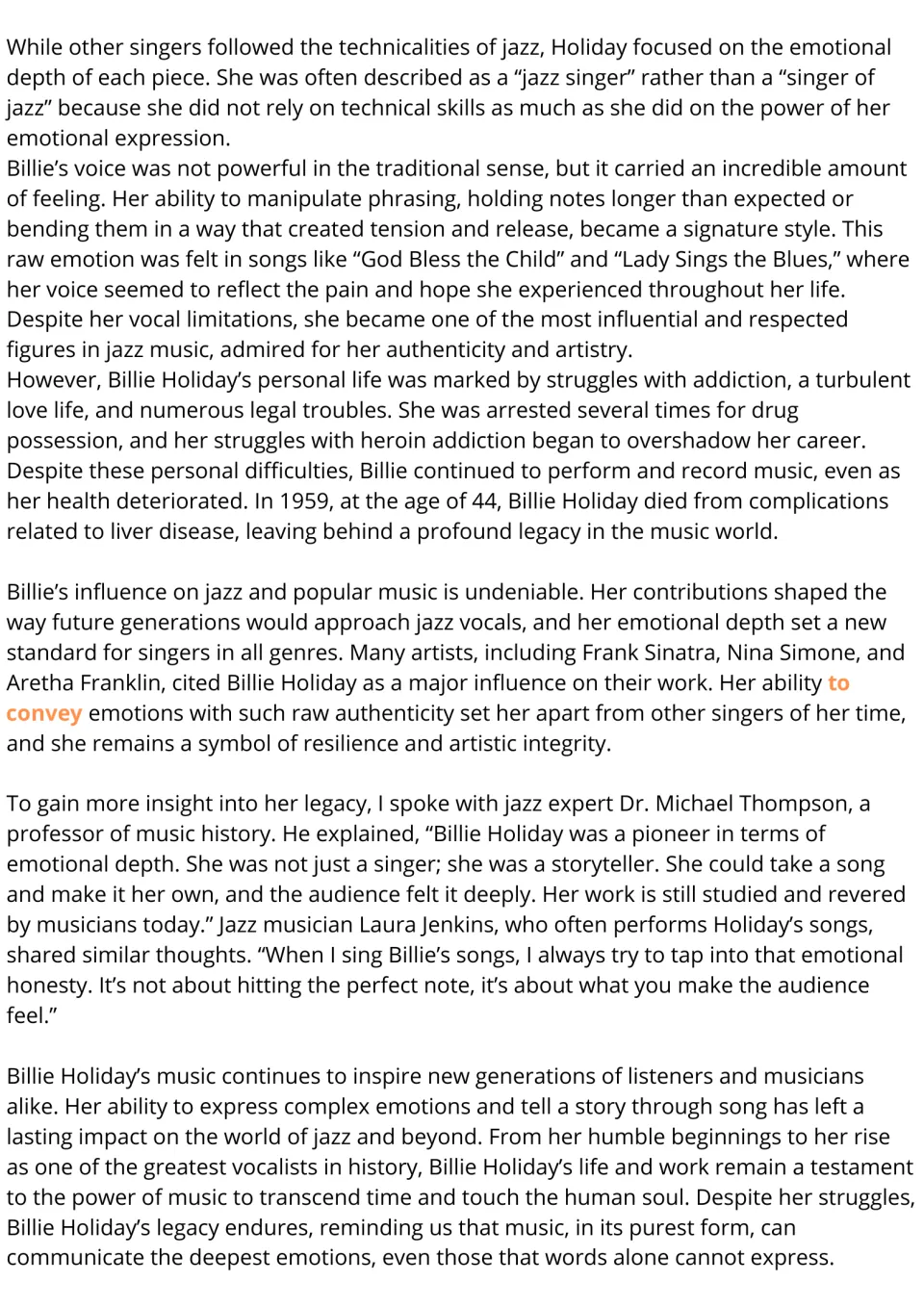 While other singers followed the technicalities of jazz, Holiday focused on the emotional depth of each piece. She was often described as a "jazz singer" rather than a "singer of jazz" because she did not rely on technical skills as much as she did on the power of her emotional expression.

Billie's voice was not powerful in the traditional sense, but it carried an incredible amount of feeling. Her ability to manipulate phrasing, holding notes longer than expected or bending them in a way that created tension and release, became a signature style. This raw emotion was felt in songs like "God Bless the Child" and "Lady Sings the Blues," where her voice seemed to reflect the pain and hope she experienced throughout her life. Despite her vocal limitations, she became one of the most influential and respected figures in jazz music, admired for her authenticity and artistry.

However, Billie Holiday's personal life was marked by struggles with addiction, a turbulent love life, and numerous legal troubles. She was arrested several times for drug possession, and her struggles with heroin addiction began to overshadow her career. Despite these personal difficulties, Billie continued to perform and record music, even as her health deteriorated. In 1959, at the age of 44, Billie Holiday died from complications related to liver disease, leaving behind a profound legacy in the music world.

Billie's influence on jazz and popular music is undeniable. Her contributions shaped the way future generations would approach jazz vocals, and her emotional depth set a new standard for singers in all genres. Many artists, including Frank Sinatra, Nina Simone, and Aretha Franklin, cited Billie Holiday as a major influence on their work. Her ability to convey emotions with such raw authenticity set her apart from other singers of her time, and she remains a symbol of resilience and artistic integrity.

To gain more insight into her legacy, I spoke with jazz expert Dr. Michael Thompson, a professor of music history. He explained, "Billie Holiday was a pioneer in terms of emotional depth. She was not just a singer; she was a storyteller. She could take a song and make it her own, and the audience felt it deeply. Her work is still studied and revered by musicians today." Jazz musician Laura Jenkins, who often performs Holiday's songs, shared similar thoughts. "When I sing Billie's songs, I always try to tap into that emotional honesty. It's not about hitting the perfect note, it's about what you make the audience feel."

Billie Holiday's music continues to inspire new generations of listeners and musicians alike. Her ability to express complex emotions and tell a story through song has left a lasting impact on the world of jazz and beyond. From her humble beginnings to her rise as one of the greatest vocalists in history, Billie Holiday's life and work remain a testament to the power of music to transcend time and touch the human soul. Despite her struggles, Billie Holiday's legacy endures, reminding us that music, in its purest form, can communicate the deepest emotions, even those that words alone cannot express.